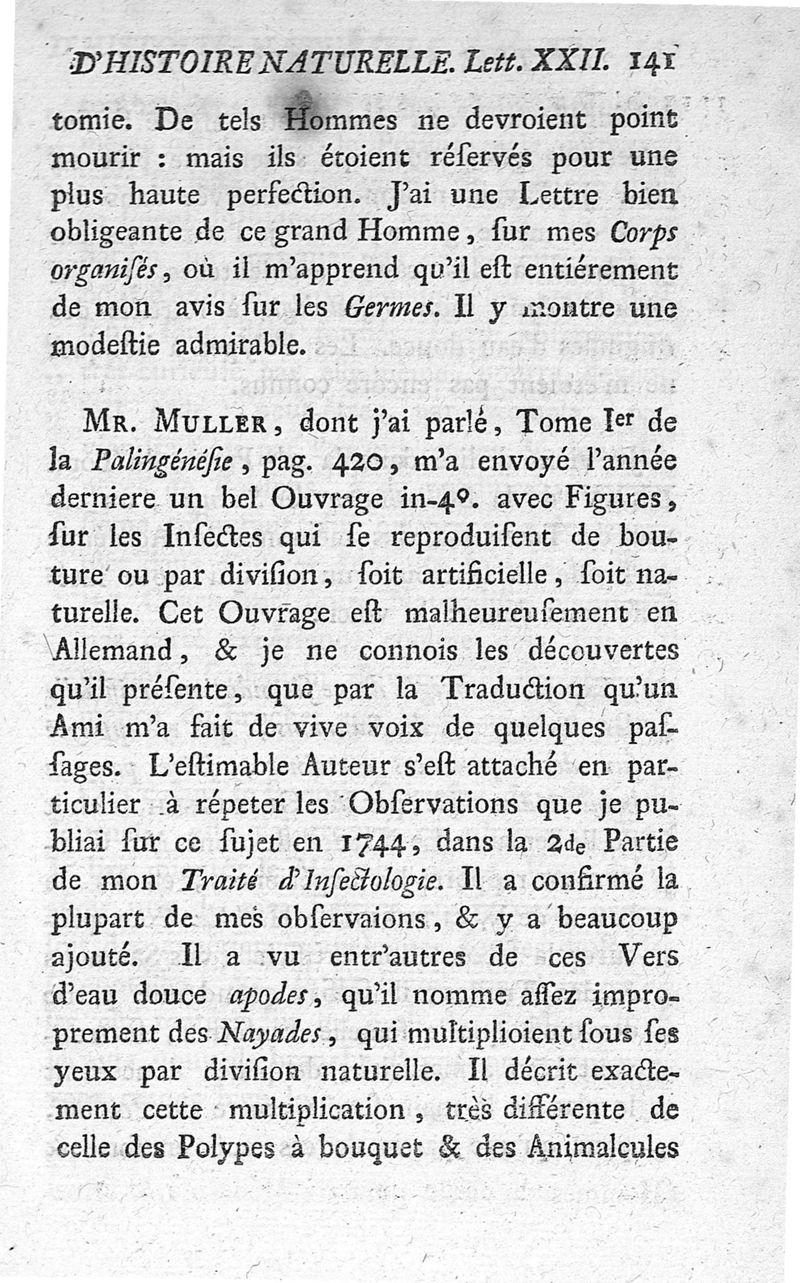 D'HISTOIRE NATURELLE. Lett. XXII. 141

tomie. De tels Hommes ne devroient point mourir : mais ils étoient réſervés pour une plus haute perfection. J'ai une Lettre bien obligeante de ce grand Homme, ſur mes Corps organiſés, où il m'apprend qu'il eſt entiérement de mon avis ſur les Germes. Il y montre une modeſtie admirable.

MR. MULLER, dont j'ai parlé, Tome Ier de la Palingénéſie, pag. 420, m'a envoyé l'année derniere un bel Ouvrage in-4°. avec Figures, ſur les Inſectes qui ſe reproduiſent de bouture ou par diviſion, ſoit artificielle, ſoit naturelle. Cet Ouvrage eſt malheureuſement en Allemand, & je ne connois les découvertes qu'il préſente, que par la Traduction qu'un Ami m'a fait de vive voix de quelques paſſages. L'eſtimable Auteur s'eſt attaché en particulier à répeter les Obſervations que je publiai ſur ce ſujet en 1744, dans la 2de Partie de mon Traité d'Inſectologie. Il a confirmé la plupart de mes obſervaions, & y a beaucoup ajouté. Il a vu entr'autres de ces Vers d'eau douce apodes, qu'il nomme aſſez improprement des Nayades, qui multiplioient ſous ſes yeux par diviſion naturelle. Il décrit exactement cette multiplication, très différente de celle des Polypes à bouquet & des Animalcules